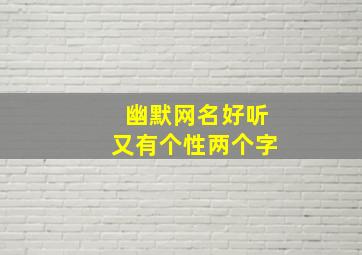 幽默网名好听
又有个性两个字